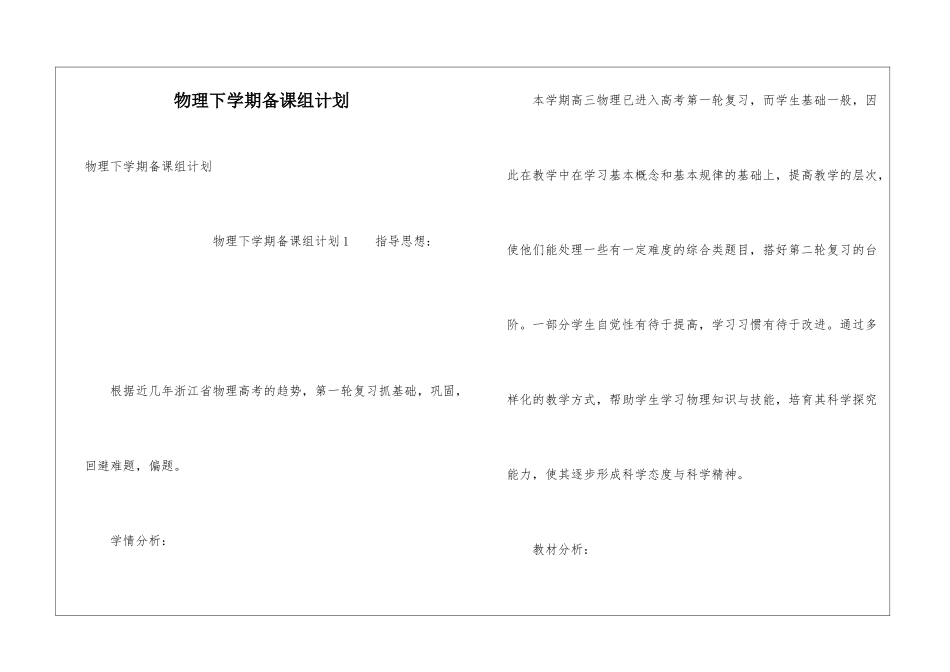 物理下学期备课组计划

物理下学期备课组计划

物理下学期备课组计划1　　指导思想：

根据近几年浙江省物理高考的趋势，第一轮复习抓基础，巩固，回避难题，偏题。

学情分析：

本学期高三物理已进入高考第一轮复习，而学生基础一般，因此在教学中在学习基本概念和基本规律的基础上，提高教学的层次，使他们能处理一些有一定难度的综合类题目，搭好第二轮复习的台阶。一部分学生自觉性有待于提高，学习习惯有待于改进。通过多样化的教学方式，帮助学生学习物理知识与技能，培育其科学探究能力，使其逐步形成科学态度与科学精神。

教材分析：